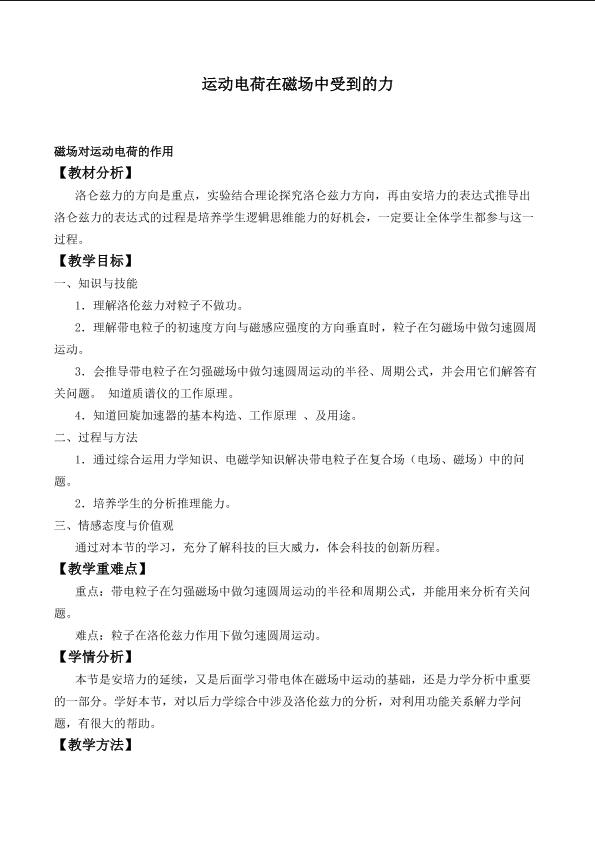 运动电荷在磁场中受到的力

磁场对运动电荷的作用

【教材分析】

洛仑兹力的方向是重点，实验结合理论探究洛仑兹力方向，再由安培力的表达式推导出洛仑兹力的表达式的过程是培养学生逻辑思维能力的好机会，一定要让全体学生都参与这一过程。

【教学目标】

一、知识与技能

1．理解洛伦兹力对粒子不做功。

2．理解带电粒子的初速度方向与磁感应强度的方向垂直时，粒子在匀磁场中做匀速圆周运动。

3．会推导带电粒子在匀强磁场中做匀速圆周运动的半径、周期公式，并会用它们解答有关问题。 知道质谱仪的工作原理。

4．知道回旋加速器的基本构造、工作原理 、及用途。

二、过程与方法

1．通过综合运用力学知识、电磁学知识解决带电粒子在复合场（电场、磁场）中的问题。

2．培养学生的分析推理能力。

三、情感态度与价值观

通过对本节的学习，充分了解科技的巨大威力，体会科技的创新历程。

【教学重难点】

重点：带电粒子在匀强磁场中做匀速圆周运动的半径和周期公式，并能用来分析有关问题。

难点：粒子在洛伦兹力作用下做匀速圆周运动。

【学情分析】

本节是安培力的延续，又是后面学习带电体在磁场中运动的基础，还是力学分析中重要的一部分。学好本节，对以后力学综合中涉及洛伦兹力的分析，对利用功能关系解力学问题，有很大的帮助。

【教学方法】